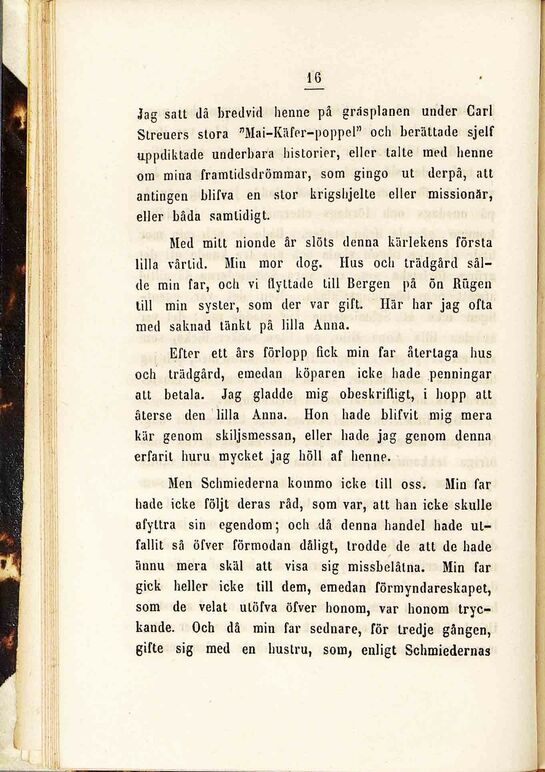 16

Jag satt då bredvid henne på gräsplanen under Carl Streuers stora "Mai-Käfer-poppel" och berättade sjelf uppdiktade underbara historier, eller talte med henne om mina framtidsdrömmar, som gingo ut derpå, att antingen blifva en stor krigshjelte eller missionär, eller båda samtidigt.

Med mitt nionde år slöts denna kärlekens första lilla vårtid. Min mor dog. Hus och trädgård sålde min far, och vi flyttade till Bergen på ön Rügen till min syster, som der var gift. Här har jag ofta med saknad tänkt på lilla Anna.

Efter ett års förlopp fick min far återtaga hus och trädgård, emedan köparen icke hade penningar att betala. Jag gladde mig obeskrifligt, i hopp att återse den lilla Anna. Hon hade blifvit mig mera kär genom skiljsmessan, eller hade jag genom denna erfarit huru mycket jag höll af henne.

Men Schmiederna kommo icke till oss. Min far hade icke följt deras råd, som var, att han icke skulle afyttra sin egendom; och då denna handel hade utfallit så öfver förmodan dåligt, trodde de att de hade ännu mera skäl att visa sig missbelåtna. Min far gick heller icke till dem, emedan förmyndareskapet, som de velat utöfva öfver honom, var honom tryckande. Och då min far sednare, för tredje gången, gifte sig med en hustru, som, enligt Schmiedernas